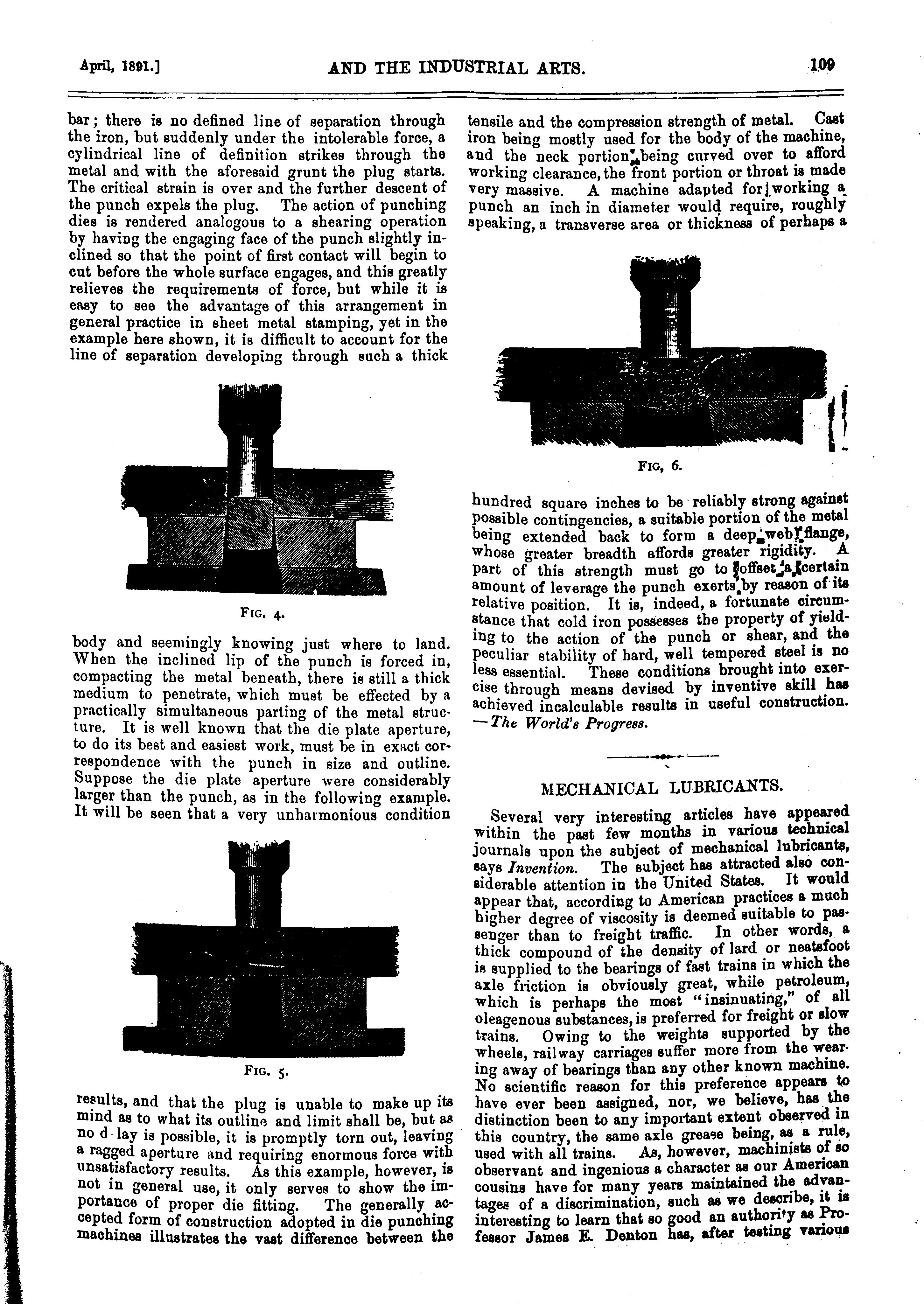 April, 1891.] AND THE INDUSTRIAL ARTS. 109

bar; there is no defined line of separation through the iron, but suddenly under the intolerable force, a cylindrical line of definition strikes through the metal and with the aforesaid grunt the plug starts. The critical strain is over and the further descent of the punch expels the plug. The action of punching dies is rendered analogous to a shearing operation by having the engaging face of the punch slightly inclined so that the point of first contact will begin to cut before the whole surface engages, and this greatly relieves the requirements of force, but while it is easy to see the advantage of this arrangement in general practice in sheet metal stamping, yet in the example here shown, it is difficult to account for the line of separation developing through such a thick

FIG. 4.

body and seemingly knowing just where to land. When the inclined lip of the punch is forced in, compacting the metal beneath, there is still a thick medium to penetrate, which must be effected by a practically simultaneous parting of the metal structure. It is well known that the die plate aperture, to do its best and easiest work, must be in exact correspondence with the punch in size and outline. Suppose the die plate aperture were considerably larger than the punch, as in the following example. It will be seen that a very unharmonious condition

FIG. 5.

results, and that the plug is unable to make up its mind as to what its outline and limit shall be, but as no d lay is possible, it is promptly torn out, leaving a ragged aperture and requiring enormous force with unsatisfactory results. As this example, however, is not in general use, it only serves to show the importance of proper die fitting. The generally accepted form of construction adopted in die punching machines illustrates the vast difference between the tensile and the compression strength of metal. Cast iron being mostly used for the body of the machine, and the neck portion being curved over to afford working clearance, the front portion or throat is made very massive. A machine adapted for working a punch an inch in diameter would require, roughly speaking, a transverse area or thickness of perhaps a

FIG, 6.

hundred square inches to be reliably strong against possible contingencies, a suitable portion of the metal being extended back to form a deep web flange, whose greater breadth affords greater rigidity. A part of this strength must go to offset a certain amount of leverage the punch exerts by reason of its relative position. It is, indeed, a fortunate circumstance that cold iron possesses the property of yielding to the action of the punch or shear, and the peculiar stability of hard, well tempered steel is no less essential. These conditions brought into exercise through means devised by inventive skill has achieved incalculable results in useful construction. —The World's Progress.

MECHANICAL LUBRICANTS.

Several very interesting articles have appeared within the past few months in various technical journals upon the subject of mechanical lubricants, says Invention. The subject has attracted also considerable attention in the United States. It would appear that, according to American practices a much higher degree of viscosity is deemed suitable to passenger than to freight traffic. In other words, a thick compound of the density of lard or neatsfoot is supplied to the bearings of fast trains in which the axle friction is obviously great, while petroleum, which is perhaps the most "insinuating," of all oleagenous substances, is preferred for freight or slow trains. Owing to the weights supported by the wheels, railway carriages suffer more from the wearing away of bearings than any other known machine. No scientific reason for this preference appears to have ever been assigned, nor, we believe, has the distinction been to any important extent observed in this country, the same axle grease being, as a rule, used with all trains. As, however, machinists of so observant and ingenious a character as our American cousins have for many years maintained the advantages of a discrimination, such as we describe, it is interesting to learn that so good an authority as Professor James E. Denton has, after testing various